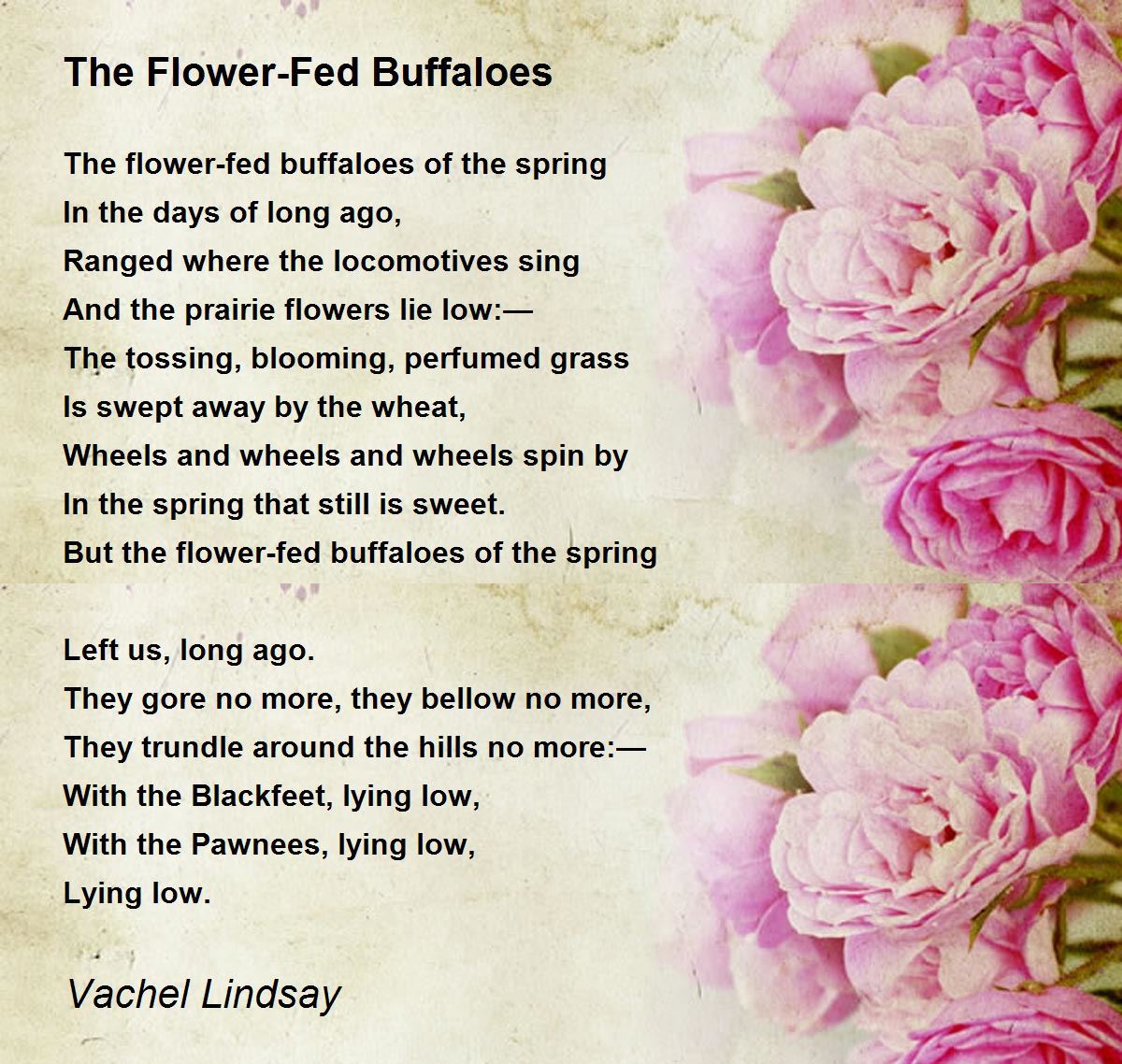 The Flower-Fed Buffaloes

The flower-fed buffaloes of the spring
In the days of long ago,
Ranged where the locomotives sing
And the prairie flowers lie low:—
The tossing, blooming, perfumed grass
Is swept away by the wheat,
Wheels and wheels and wheels spin by
In the spring that still is sweet.
But the flower-fed buffaloes of the spring

Left us, long ago.
They gore no more, they bellow no more,
They trundle around the hills no more:—
With the Blackfeet, lying low,
With the Pawnees, lying low,
Lying low.

Vachel Lindsay